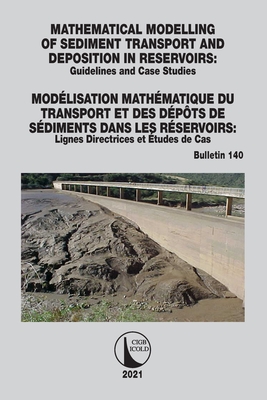 MATHEMATICAL MODELLING OF SEDIMENT TRANSPORT AND DEPOSITION IN RESERVOIRS:
Guidelines and Case Studies

MODÉLISATION MATHÉMATIQUE DU TRANSPORT ET DES DÉPÔTS DE SÉDIMENTS DANS LES RÉSERVOIRS:
Lignes Directrices et Études de Cas

Bulletin 140

CIGB
ICOLD

2021